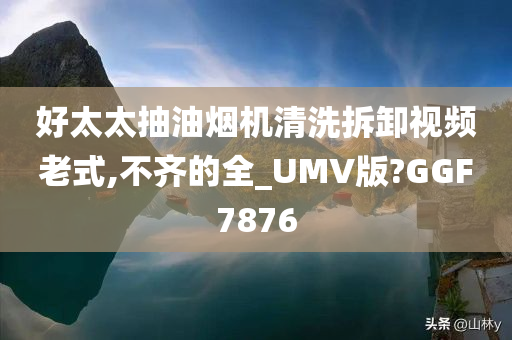 好太太抽油烟机清洗拆卸视频老式,不齐的全_UMV版?GGF7876

头条 @山林y